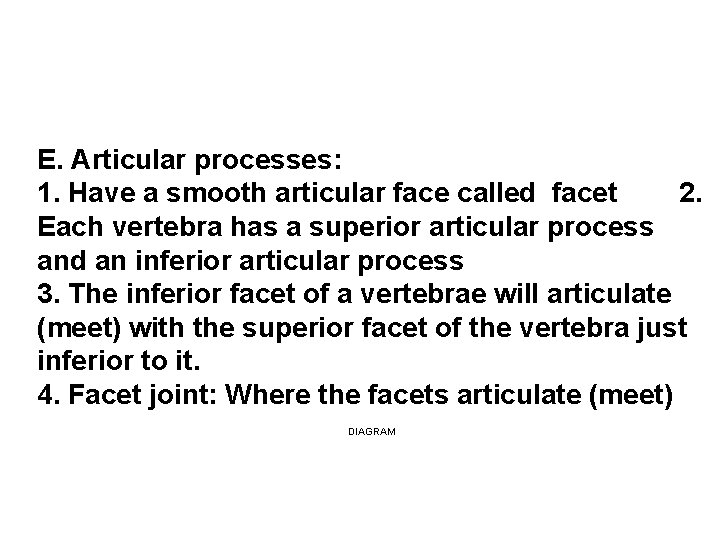 E. Articular processes:
1. Have a smooth articular face called facet 2. Each vertebra has a superior articular process and an inferior articular process
3. The inferior facet of a vertebrae will articulate (meet) with the superior facet of the vertebra just inferior to it.
4. Facet joint: Where the facets articulate (meet)

DIAGRAM